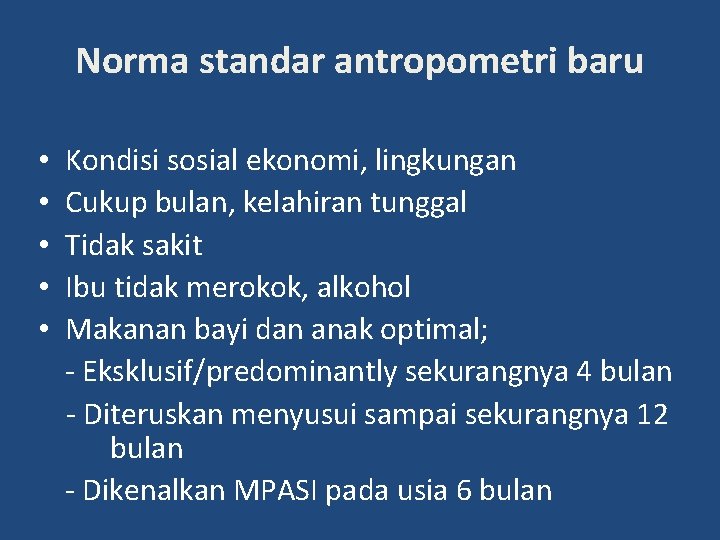 Norma standar antropometri baru

• Kondisi sosial ekonomi, lingkungan
• Cukup bulan, kelahiran tunggal
• Tidak sakit
• Ibu tidak merokok, alkohol
• Makanan bayi dan anak optimal;
- Eksklusif/predominantly sekurangnya 4 bulan
- Diteruskan menyusui sampai sekurangnya 12 bulan
- Dikenalkan MPASI pada usia 6 bulan